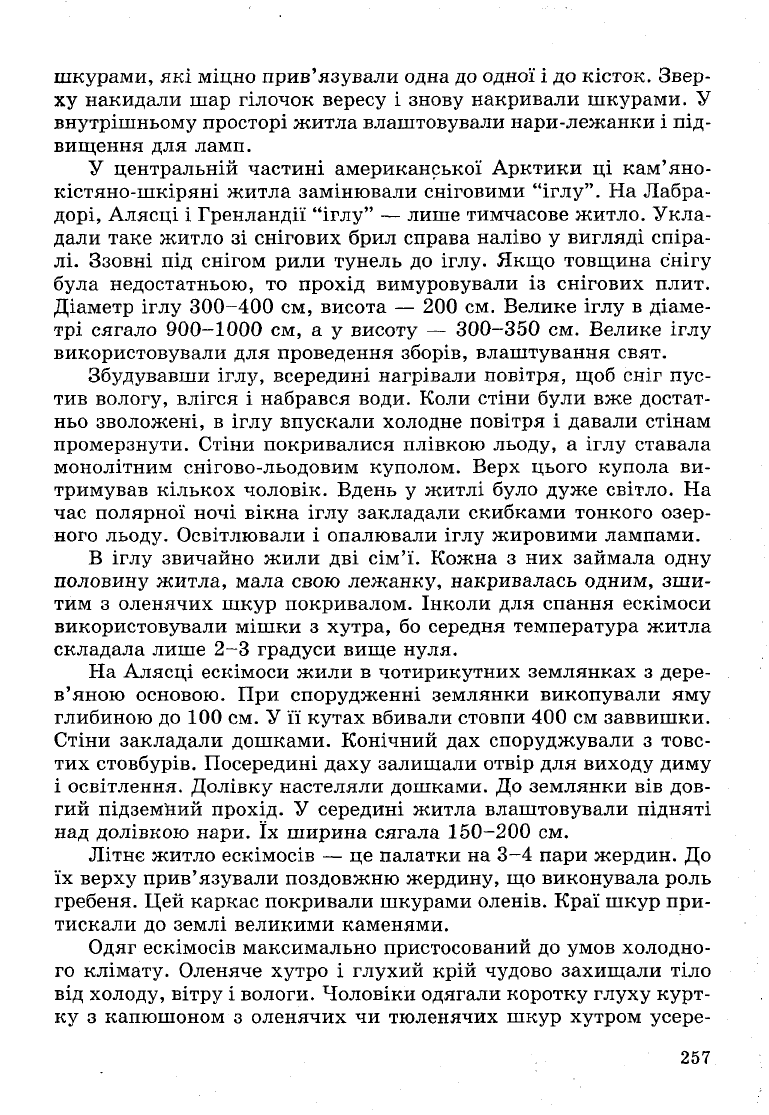 шкурами, які міцно прив'язували одна до одної і до кісток. Зверху накидали шар гілочок вересу і знову накривали шкурами. У внутрішньому просторі житла влаштовували нари-лежанки і підвищення для ламп.

У центральній частині американської Арктики ці кам'яно-кістяно-шкіряні житла замінювали сніговими "іглу". На Лабрадорі, Алясці і Гренландії "іглу" — лише тимчасове житло. Укладали таке житло зі снігових брил справа наліво у вигляді спіралі. Ззовні під снігом рили тунель до іглу. Якщо товщина снігу була недостатньою, то прохід вимуровували із снігових плит. Діаметр іглу 300–400 см, висота — 200 см. Велике іглу в діаметрі сягало 900–1000 см, а у висоту — 300–350 см. Велике іглу використовували для проведення зборів, влаштування свят.

Збудувавши іглу, всередині нагрівали повітря, щоб сніг пустив вологу, влігся і набрався води. Коли стіни були вже достатньо зволожені, в іглу впускали холодне повітря і давали стінам промерзнути. Стіни покривалися плівкою льоду, а іглу ставала монолітним снігово-льодовим куполом. Верх цього купола витримував кількох чоловік. Вдень у житлі було дуже світло. На час полярної ночі вікна іглу закладали скибками тонкого озерного льоду. Освітлювали і опалювали іглу жировими лампами.

В іглу звичайно жили дві сім'ї. Кожна з них займала одну половину житла, мала свою лежанку, накривалась одним, зшитим з оленячих шкур покривалом. Інколи для спання ескімоси використовували мішки з хутра, бо середня температура житла складала лише 2–3 градуси вище нуля.

На Алясці ескімоси жили в чотирикутних землянках з дерев'яною основою. При спорудженні землянки викопували яму глибиною до 100 см. У її кутах вбивали стовпи 400 см заввишки. Стіни закладали дошками. Конічний дах споруджували з товстих стовбурів. Посередині даху залишали отвір для виходу диму і освітлення. Долівку настеляли дошками. До землянки вів довгий підземний прохід. У середині житла влаштовували підняті над долівкою нари. Їх ширина сягала 150–200 см.

Літнє житло ескімосів — це палатки на 3–4 пари жердин. До їх верху прив'язували поздовжню жердину, що виконувала роль гребеня. Цей каркас покривали шкурами оленів. Краї шкур притискали до землі великими каменями.

Одяг ескімосів максимально пристосований до умов холодного клімату. Оленяче хутро і глухий крій чудово захищали тіло від холоду, вітру і вологи. Чоловіки одягали коротку глуху куртку з капюшоном з оленячих чи тюленячих шкур хутром усере-

257